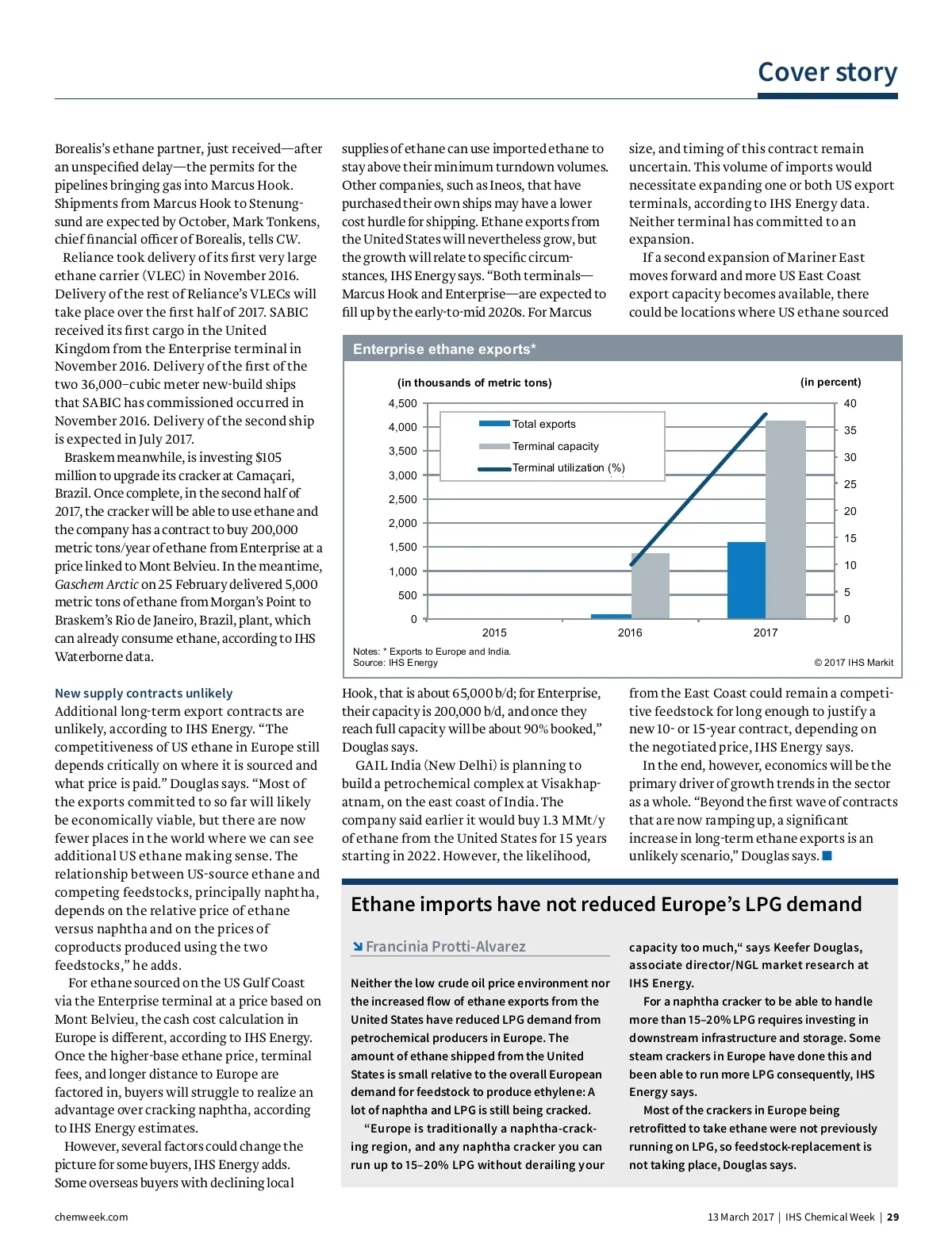 Cover story

Borealis's ethane partner, just received—after an unspecified delay—the permits for the pipelines bringing gas into Marcus Hook. Shipments from Marcus Hook to Stenungsund are expected by October, Mark Tonkens, chief financial officer of Borealis, tells CW.

Reliance took delivery of its first very large ethane carrier (VLEC) in November 2016. Delivery of the rest of Reliance's VLECs will take place over the first half of 2017. SABIC received its first cargo in the United Kingdom from the Enterprise terminal in November 2016. Delivery of the first of the two 36,000–cubic meter new-build ships that SABIC has commissioned occurred in November 2016. Delivery of the second ship is expected in July 2017.

Braskem meanwhile, is investing $105 million to upgrade its cracker at Camaçari, Brazil. Once complete, in the second half of 2017, the cracker will be able to use ethane and the company has a contract to buy 200,000 metric tons/year of ethane from Enterprise at a price linked to Mont Belvieu. In the meantime, Gaschem Arctic on 25 February delivered 5,000 metric tons of ethane from Morgan's Point to Braskem's Rio de Janeiro, Brazil, plant, which can already consume ethane, according to IHS Waterborne data.

New supply contracts unlikely
Additional long-term export contracts are unlikely, according to IHS Energy. "The competitiveness of US ethane in Europe still depends critically on where it is sourced and what price is paid." Douglas says. "Most of the exports committed to so far will likely be economically viable, but there are now fewer places in the world where we can see additional US ethane making sense. The relationship between US-source ethane and competing feedstocks, principally naphtha, depends on the relative price of ethane versus naphtha and on the prices of coproducts produced using the two feedstocks," he adds.

For ethane sourced on the US Gulf Coast via the Enterprise terminal at a price based on Mont Belvieu, the cash cost calculation in Europe is different, according to IHS Energy. Once the higher-base ethane price, terminal fees, and longer distance to Europe are factored in, buyers will struggle to realize an advantage over cracking naphtha, according to IHS Energy estimates.

However, several factors could change the picture for some buyers, IHS Energy adds. Some overseas buyers with declining local supplies of ethane can use imported ethane to stay above their minimum turndown volumes. Other companies, such as Ineos, that have purchased their own ships may have a lower cost hurdle for shipping. Ethane exports from the United States will nevertheless grow, but the growth will relate to specific circumstances, IHS Energy says. "Both terminals—Marcus Hook and Enterprise—are expected to fill up by the early-to-mid 2020s. For Marcus Hook, that is about 65,000 b/d; for Enterprise, their capacity is 200,000 b/d, and once they reach full capacity will be about 90% booked," Douglas says.

GAIL India (New Delhi) is planning to build a petrochemical complex at Visakhapatnam, on the east coast of India. The company said earlier it would buy 1.3 MMt/y of ethane from the United States for 15 years starting in 2022. However, the likelihood, size, and timing of this contract remain uncertain. This volume of imports would necessitate expanding one or both US export terminals, according to IHS Energy data. Neither terminal has committed to an expansion.

If a second expansion of Mariner East moves forward and more US East Coast export capacity becomes available, there could be locations where US ethane sourced from the East Coast could remain a competitive feedstock for long enough to justify a new 10- or 15-year contract, depending on the negotiated price, IHS Energy says.

In the end, however, economics will be the primary driver of growth trends in the sector as a whole. "Beyond the first wave of contracts that are now ramping up, a significant increase in long-term ethane exports is an unlikely scenario," Douglas says.

Enterprise ethane exports*
(in thousands of metric tons)
(in percent)
4,500
4,000
3,500
3,000
2,500
2,000
1,500
1,000
500
0
40
35
30
25
20
15
10
5
0
Total exports
Terminal capacity
Terminal utilization (%)
2015
2016
2017
Notes: * Exports to Europe and India.
Source: IHS Energy
© 2017 IHS Markit

Ethane imports have not reduced Europe's LPG demand
Francinia Protti-Alvarez

Neither the low crude oil price environment nor the increased flow of ethane exports from the United States have reduced LPG demand from petrochemical producers in Europe. The amount of ethane shipped from the United States is small relative to the overall European demand for feedstock to produce ethylene: A lot of naphtha and LPG is still being cracked.

"Europe is traditionally a naphtha-cracking region, and any naphtha cracker you can run up to 15–20% LPG without derailing your capacity too much," says Keefer Douglas, associate director/NGL market research at IHS Energy.

For a naphtha cracker to be able to handle more than 15–20% LPG requires investing in downstream infrastructure and storage. Some steam crackers in Europe have done this and been able to run more LPG consequently, IHS Energy says.

Most of the crackers in Europe being retrofitted to take ethane were not previously running on LPG, so feedstock-replacement is not taking place, Douglas says.

chemweek.com
13 March 2017 | IHS Chemical Week | 29